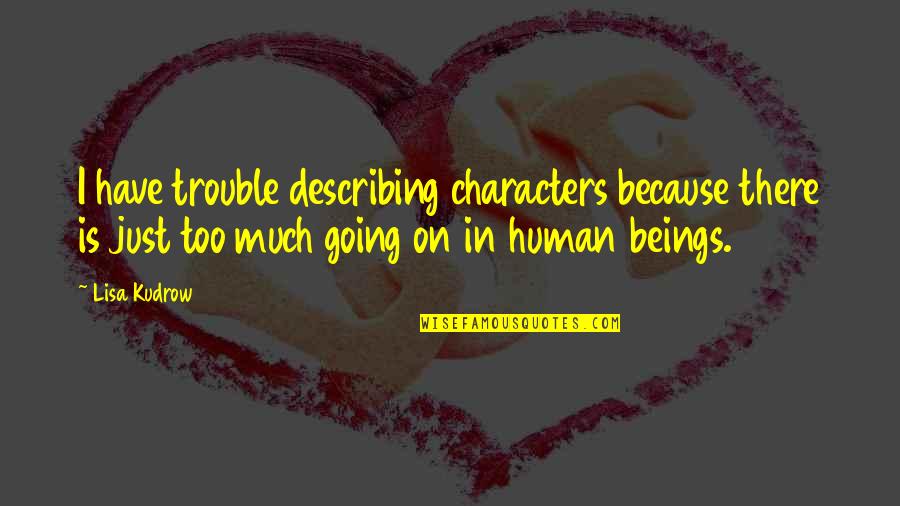 I have trouble describing characters because there is just too much going on in human beings.

~ Lisa Kudrow

WISEFAMOUSQUOTES.COM